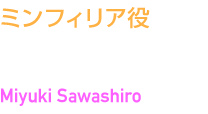 ミンフィリア役

Miyuki Sawashiro